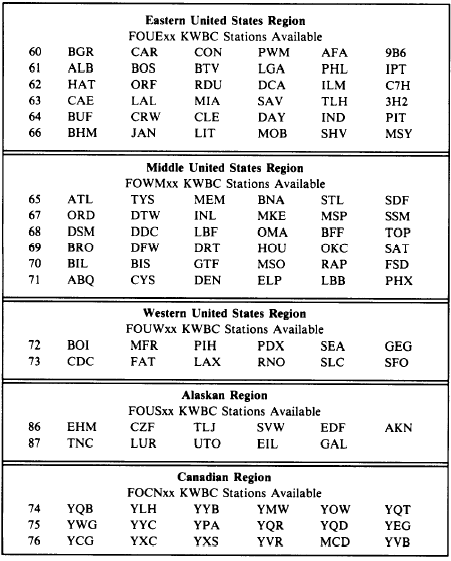 **Eastern United States Region**
FOUExx KWBC Stations Available

| | | | | | | |
|---|---|---|---|---|---|---|
| 60 | BGR | CAR | CON | PWM | AFA | 9B6 |
| 61 | ALB | BOS | BTV | LGA | PHL | IPT |
| 62 | HAT | ORF | RDU | DCA | ILM | C7H |
| 63 | CAE | LAL | MIA | SAV | TLH | 3H2 |
| 64 | BUF | CRW | CLE | DAY | IND | PIT |
| 66 | BHM | JAN | LIT | MOB | SHV | MSY |

**Middle United States Region**
FOWMxx KWBC Stations Available

| | | | | | | |
|---|---|---|---|---|---|---|
| 65 | ATL | TYS | MEM | BNA | STL | SDF |
| 67 | ORD | DTW | INL | MKE | MSP | SSM |
| 68 | DSM | DDC | LBF | OMA | BFF | TOP |
| 69 | BRO | DFW | DRT | HOU | OKC | SAT |
| 70 | BIL | BIS | GTF | MSO | RAP | FSD |
| 71 | ABQ | CYS | DEN | ELP | LBB | PHX |

**Western United States Region**
FOUWxx KWBC Stations Available

| | | | | | | |
|---|---|---|---|---|---|---|
| 72 | BOI | MFR | PIH | PDX | SEA | GEG |
| 73 | CDC | FAT | LAX | RNO | SLC | SFO |

**Alaskan Region**
FOUSxx KWBC Stations Available

| | | | | | | |
|---|---|---|---|---|---|---|
| 86 | EHM | CZF | TLJ | SVW | EDF | AKN |
| 87 | TNC | LUR | UTO | EIL | GAL | |

**Canadian Region**
FOCNxx KWBC Stations Available

| | | | | | | |
|---|---|---|---|---|---|---|
| 74 | YQB | YLH | YYB | YMW | YOW | YQT |
| 75 | YWG | YYC | YPA | YQR | YQD | YEG |
| 76 | YCG | YXC | YXS | YVR | MCD | YVB |